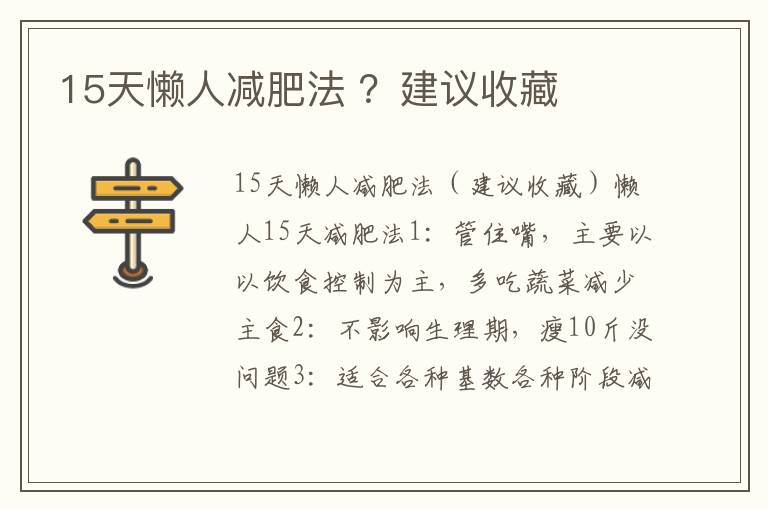 15天懒人减肥法？ 建议收藏

15天懒人减肥法（建议收藏）懒人15天减肥法1：管住嘴，主要以以饮食控制为主，多吃蔬菜减少主食2：不影响生理期，瘦10斤没问题3：适合各种基数各种阶段减